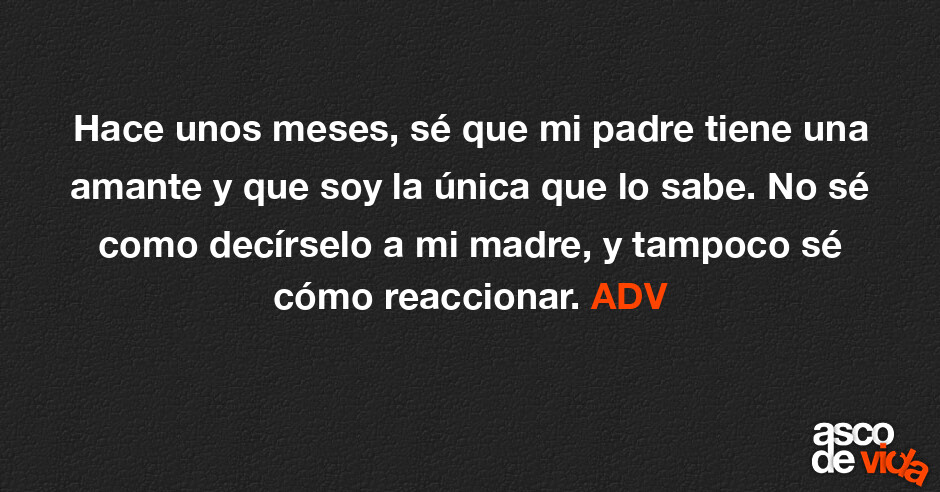 Hace unos meses, sé que mi padre tiene una amante y que soy la única que lo sabe. No sé como decírselo a mi madre, y tampoco sé cómo reaccionar. ADV

asco de vida